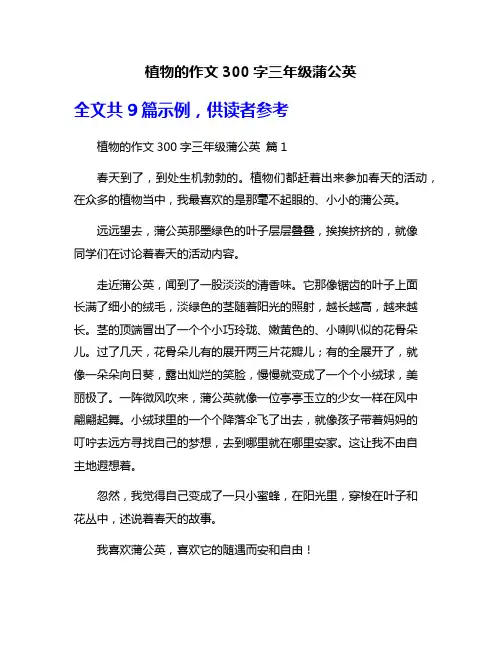 植物的作文 300 字三年级蒲公英

全文共 9 篇示例，供读者参考

植物的作文 300 字三年级蒲公英 篇 1

春天到了，到处生机勃勃的。植物们都赶着出来参加春天的活动，在众多的植物当中，我最喜欢的是那毫不起眼的、小小的蒲公英。

远远望去，蒲公英那墨绿色的叶子层层叠叠，挨挨挤挤的，就像同学们在讨论着春天的活动内容。

走近蒲公英，闻到了一股淡淡的清香味。它那像锯齿的叶子上面长满了细小的绒毛，淡绿色的茎随着阳光的照射，越长越高，越来越长。茎的顶端冒出了一个个小巧玲珑、嫩黄色的、小喇叭似的花骨朵儿。过了几天，花骨朵儿有的展开两三片花瓣儿；有的全展开了，就像一朵朵向日葵，露出灿烂的笑脸，慢慢就变成了一个个小绒球，美丽极了。一阵微风吹来，蒲公英就像一位亭亭玉立的少女一样在风中翩翩起舞。小绒球里的一个个降落伞飞了出去，就像孩子带着妈妈的叮咛去远方寻找自己的梦想，去到哪里就在哪里安家。这让我不由自主地遐想着。

忽然，我觉得自己变成了一只小蜜蜂，在阳光里，穿梭在叶子和花丛中，述说着春天的故事。

我喜欢蒲公英，喜欢它的随遇而安和自由！